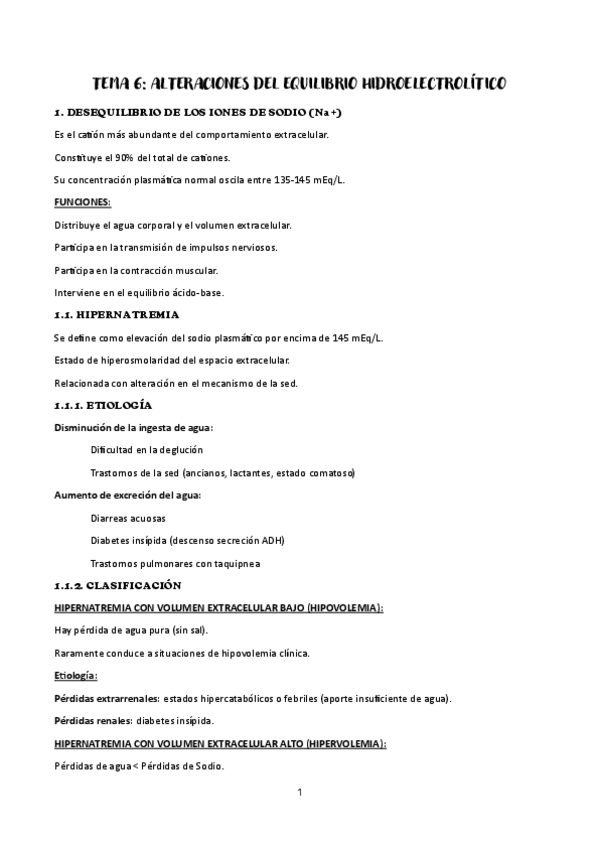 TEMA 6: ALTERACIONES DEL EQUILIBRIO HIDROELECTROLÍTICO

1. DESEQUILIBRIO DE LOS IONES DE SODIO (Na +)

Es el catión más abundante del comportamiento extracelular.

Constituye el 90% del total de cationes.

Su concentración plasmática normal oscila entre 135-145 mEq/L.

FUNCIONES:

Distribuye el agua corporal y el volumen extracelular.

Participa en la transmisión de impulsos nerviosos.

Participa en la contracción muscular.

Interviene en el equilibrio ácido-base.

1.1. HIPERNATREMIA

Se define como elevación del sodio plasmático por encima de 145 mEq/L.

Estado de hiperosmolaridad del espacio extracelular.

Relacionada con alteración en el mecanismo de la sed.

1.1.1. ETIOLOGÍA

Disminución de la ingesta de agua:

Dificultad en la deglución

Trastornos de la sed (ancianos, lactantes, estado comatoso)

Aumento de excreción del agua:

Diarreas acuosas

Diabetes insípida (descenso secreción ADH)

Trastornos pulmonares con taquipnea

1.1.2. CLASIFICACIÓN

HIPERNATREMIA CON VOLUMEN EXTRACELULAR BAJO (HIPOVOLEMIA):

Hay pérdida de agua pura (sin sal).

Raramente conduce a situaciones de hipovolemia clínica.

Etiología:

Pérdidas extrarrenales: estados hipercatabólicos o febriles (aporte insuficiente de agua).

Pérdidas renales: diabetes insípida.

HIPERNATREMIA CON VOLUMEN EXTRACELULAR ALTO (HIPERVOLEMIA):

Pérdidas de agua < Pérdidas de Sodio.

1